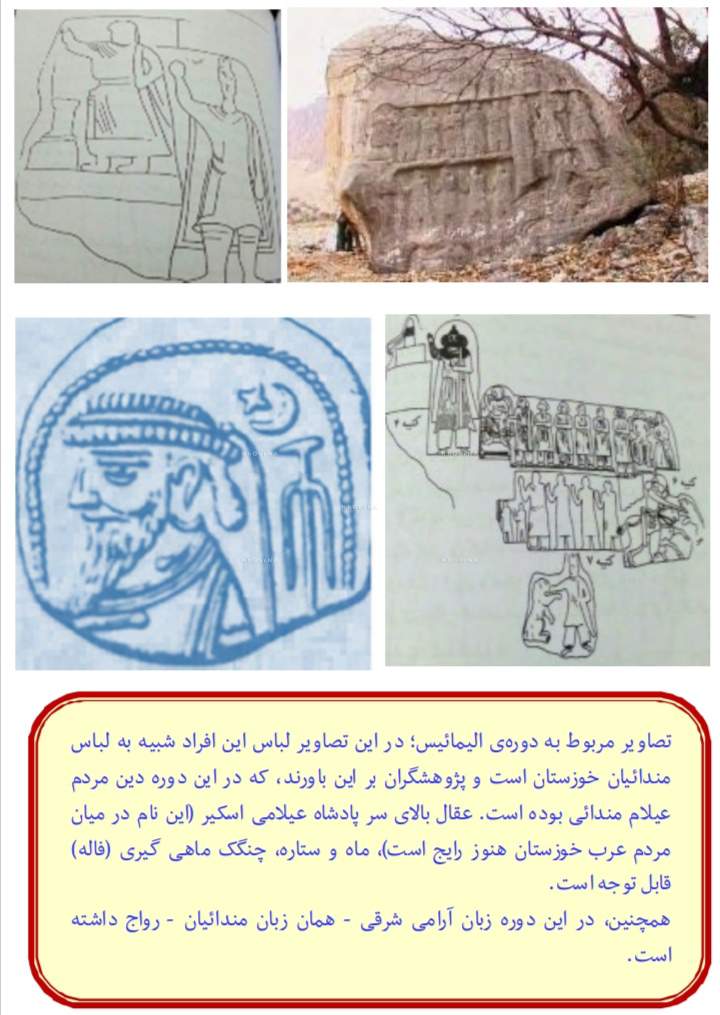 تصاویر مربوط به دوره‌ی الیمائیس؛ در این تصاویر لباس این افراد شبیه به لباس مندائیان خوزستان است و پژوهشگران بر این باورند، که در این دوره دین مردم عیلام مندائی بوده است. عقال بالای سر پادشاه عیلامی اسکیر (این نام در میان مردم عرب خوزستان هنوز رایج است)، ماه و ستاره، چنگک ماهی گیری (فاله) قابل توجه است.

همچنین، در این دوره زبان آرامی شرقی - همان زبان مندائیان - رواج داشته است.